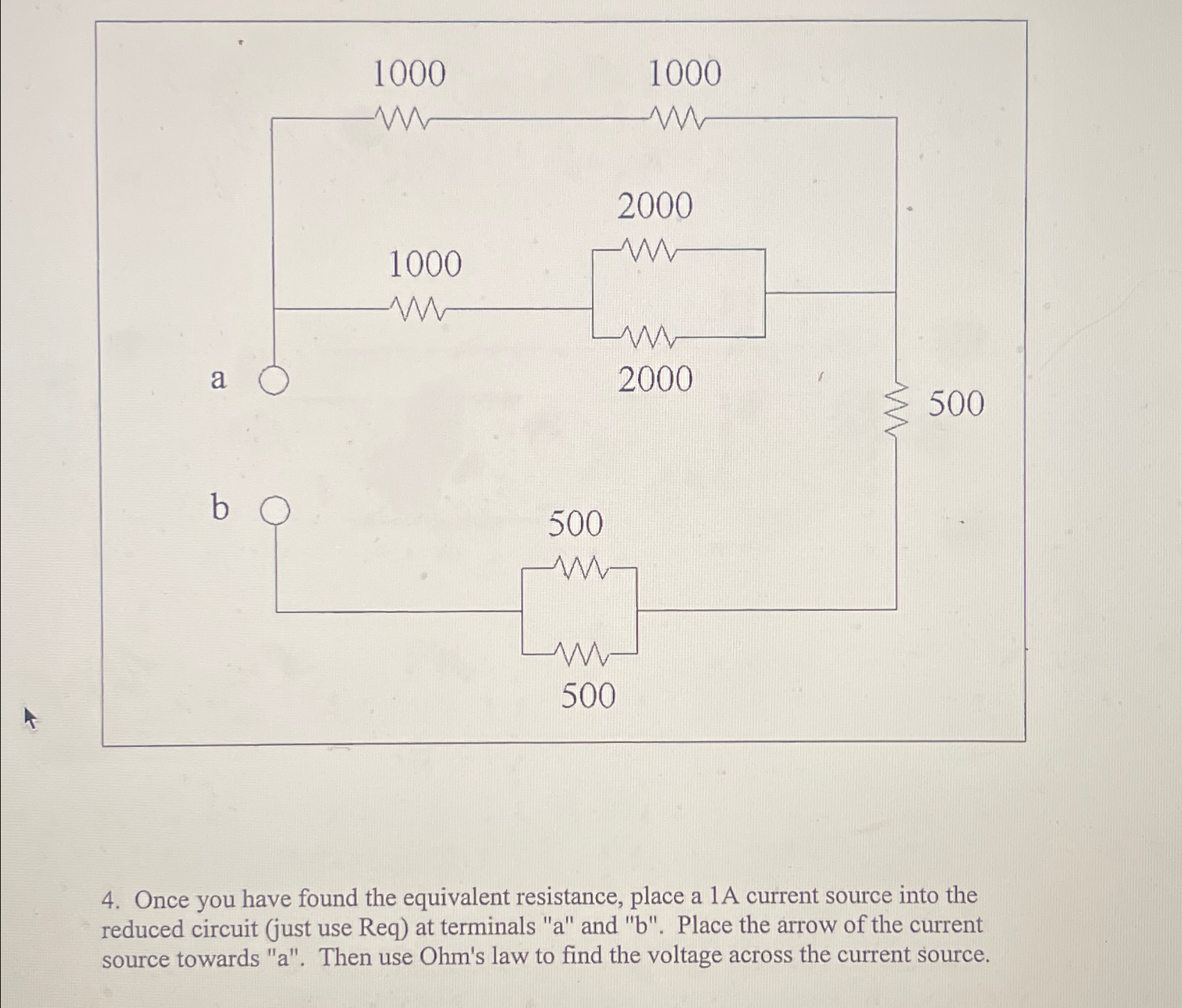 1000
1000
2000
1000
a
2000
500
b
500
500

4. Once you have found the equivalent resistance, place a 1A current source into the reduced circuit (just use Req) at terminals "a" and "b". Place the arrow of the current source towards "a". Then use Ohm's law to find the voltage across the current source.